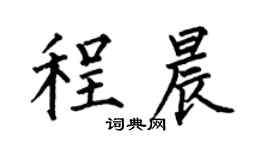 程晨
词典网